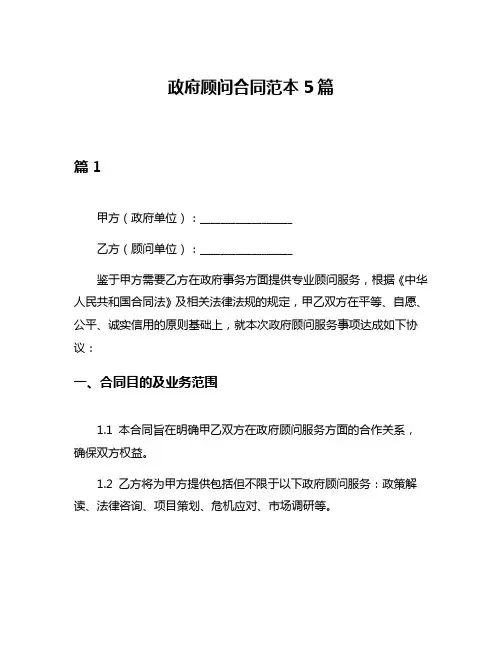 政府顾问合同范本 5 篇

篇 1

甲方（政府单位）：________________

乙方（顾问单位）：________________

鉴于甲方需要乙方在政府事务方面提供专业顾问服务，根据《中华人民共和国合同法》及相关法律法规的规定，甲乙双方在平等、自愿、公平、诚实信用的原则基础上，就本次政府顾问服务事项达成如下协议：

一、合同目的及业务范围

1.1 本合同旨在明确甲乙双方在政府顾问服务方面的合作关系，确保双方权益。

1.2 乙方将为甲方提供包括但不限于以下政府顾问服务：政策解读、法律咨询、项目策划、危机应对、市场调研等。